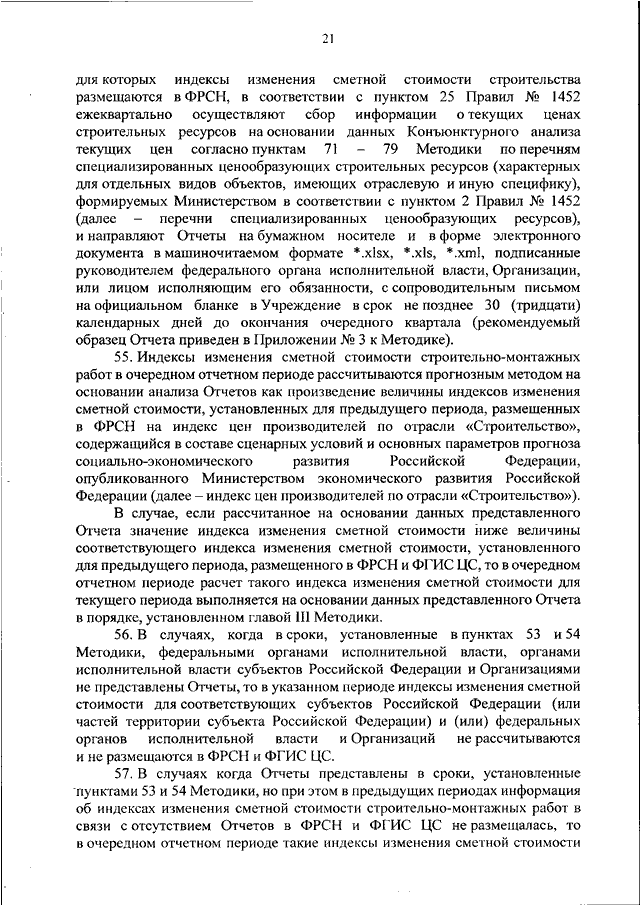 21

для которых индексы изменения сметной стоимости строительства размещаются в ФРСН, в соответствии с пунктом 25 Правил № 1452 ежеквартально осуществляют сбор информации о текущих ценах строительных ресурсов на основании данных Конъюнктурного анализа текущих цен согласно пунктам 71 – 79 Методики по перечням специализированных ценообразующих строительных ресурсов (характерных для отдельных видов объектов, имеющих отраслевую и иную специфику), формируемых Министерством в соответствии с пунктом 2 Правил № 1452 (далее – перечни специализированных ценообразующих ресурсов), и направляют Отчеты на бумажном носителе и в форме электронного документа в машиночитаемом формате *.xlsx, *.xls, *.xml, подписанные руководителем федерального органа исполнительной власти, Организации, или лицом исполняющим его обязанности, с сопроводительным письмом на официальном бланке в Учреждение в срок не позднее 30 (тридцати) календарных дней до окончания очередного квартала (рекомендуемый образец Отчета приведен в Приложении № 3 к Методике).

55. Индексы изменения сметной стоимости строительно-монтажных работ в очередном отчетном периоде рассчитываются прогнозным методом на основании анализа Отчетов как произведение величины индексов изменения сметной стоимости, установленных для предыдущего периода, размещенных в ФРСН на индекс цен производителей по отрасли «Строительство», содержащийся в составе сценарных условий и основных параметров прогноза социально-экономического развития Российской Федерации, опубликованного Министерством экономического развития Российской Федерации (далее – индекс цен производителей по отрасли «Строительство»).

В случае, если рассчитанное на основании данных представленного Отчета значение индекса изменения сметной стоимости ниже величины соответствующего индекса изменения сметной стоимости, установленного для предыдущего периода, размещенного в ФРСН и ФГИС ЦС, то в очередном отчетном периоде расчет такого индекса изменения сметной стоимости для текущего периода выполняется на основании данных представленного Отчета в порядке, установленном главой III Методики.

56. В случаях, когда в сроки, установленные в пунктах 53 и 54 Методики, федеральными органами исполнительной власти, органами исполнительной власти субъектов Российской Федерации и Организациями не представлены Отчеты, то в указанном периоде индексы изменения сметной стоимости для соответствующих субъектов Российской Федерации (или частей территории субъекта Российской Федерации) и (или) федеральных органов исполнительной власти и Организаций не рассчитываются и не размещаются в ФРСН и ФГИС ЦС.

57. В случаях когда Отчеты представлены в сроки, установленные пунктами 53 и 54 Методики, но при этом в предыдущих периодах информация об индексах изменения сметной стоимости строительно-монтажных работ в связи с отсутствием Отчетов в ФРСН и ФГИС ЦС не размещалась, то в очередном отчетном периоде такие индексы изменения сметной стоимости